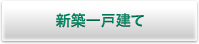 新築一戸建て